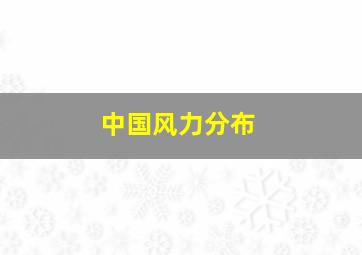 中国风力分布